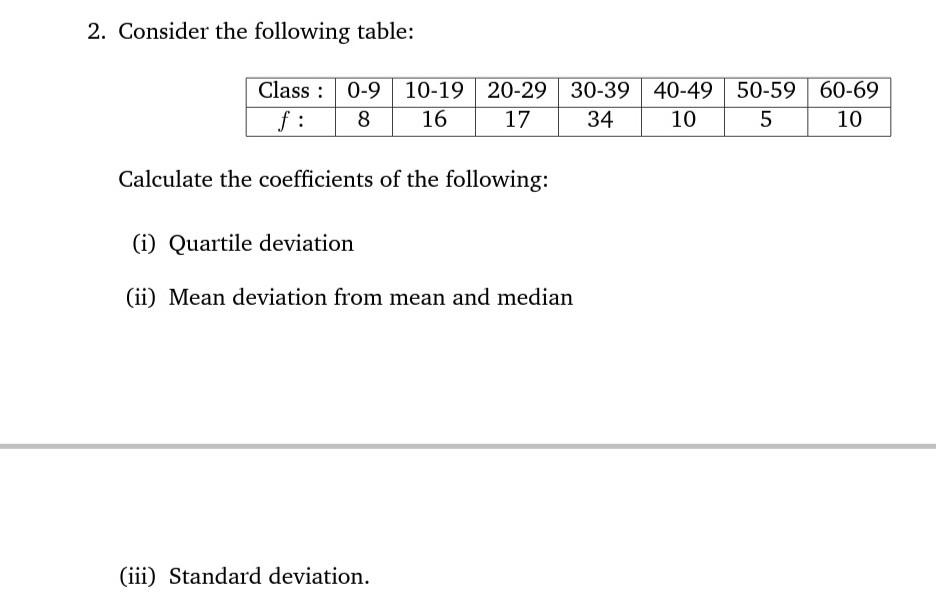 2. Consider the following table:

| Class : | 0-9 | 10-19 | 20-29 | 30-39 | 40-49 | 50-59 | 60-69 |
|---|---|---|---|---|---|---|---|
| $f$ : | 8 | 16 | 17 | 34 | 10 | 5 | 10 |

Calculate the coefficients of the following:

(i) Quartile deviation

(ii) Mean deviation from mean and median

(iii) Standard deviation.